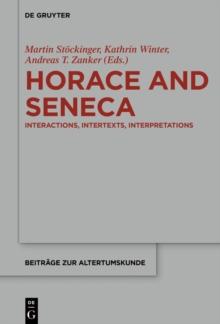 DE GRUYTER

Martin Stöckinger, Kathrin Winter, Andreas T. Zanker (Eds.)

HORACE AND SENECA

INTERACTIONS, INTERTEXTS, INTERPRETATIONS

BEITRÄGE ZUR ALTERTUMSKUNDE

DE G